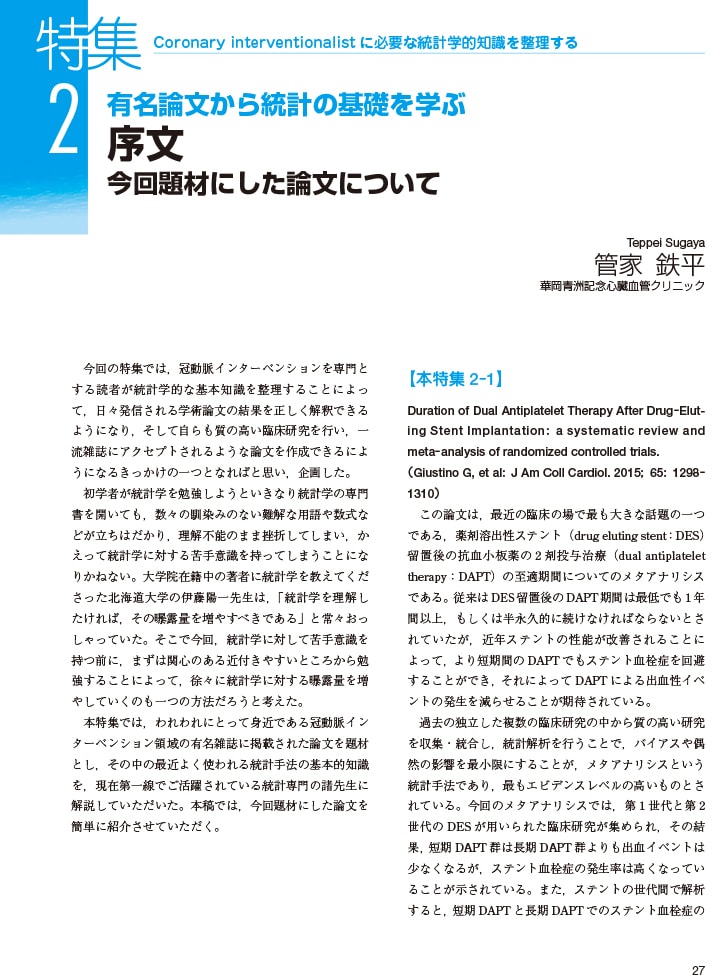 特集 Coronary interventionalist に必要な統計学的知識を整理する

2 有名論文から統計の基礎を学ぶ

序文

今回題材にした論文について

Teppei Sugaya
管家 鉄平
華岡青洲記念心臓血管クリニック

今回の特集では，冠動脈インターベンションを専門とする読者が統計学的な基本知識を整理することによって，日々発信される学術論文の結果を正しく解釈できるようになり，そして自らも質の高い臨床研究を行い，一流雑誌にアクセプトされるような論文を作成できるようになるきっかけの一つとなればと思い，企画した。

初学者が統計学を勉強しようといきなり統計学の専門書を開いても，数々の馴染みのない難解な用語や数式などが立ちはだかり，理解不能のまま挫折してしまい，かえって統計学に対する苦手意識を持ってしまうことになりかねない。大学院在籍中の著者に統計学を教えてくださった北海道大学の伊藤陽一先生は，「統計学を理解したければ，その曝露量を増やすべきである」と常々おっしゃっていた。そこで今回，統計学に対して苦手意識を持つ前に，まずは関心のある近付きやすいところから勉強することによって，徐々に統計学に対する曝露量を増やしていくのも一つの方法だろうと考えた。

本特集では，われわれにとって身近である冠動脈インターベンション領域の有名雑誌に掲載された論文を題材とし，その中の最近よく使われる統計手法の基本的知識を，現在第一線でご活躍されている統計専門の諸先生に解説していただいた。本稿では，今回題材にした論文を簡単に紹介させていただく。

【本特集 2-1】

Duration of Dual Antiplatelet Therapy After Drug-Eluting Stent Implantation: a systematic review and meta-analysis of randomized controlled trials.
(Giustino G, et al: J Am Coll Cardiol. 2015; 65: 1298-1310)

この論文は，最近の臨床の場で最も大きな話題の一つである，薬剤溶出性ステント（drug eluting stent：DES）留置後の抗血小板薬の2剤投与治療（dual antiplatelet therapy：DAPT）の至適期間についてのメタアナリシスである。従来はDES留置後のDAPT期間は最低でも1年間以上，もしくは半永久的に続けなければならないとされていたが，近年ステントの性能が改善されることによって，より短期間のDAPTでもステント血栓症を回避することができ，それによってDAPTによる出血性イベントの発生を減らせることが期待されている。

過去の独立した複数の臨床研究の中から質の高い研究を収集・統合し，統計解析を行うことで，バイアスや偶然の影響を最小限にすることが，メタアナリシスという統計手法であり，最もエビデンスレベルの高いものとされている。今回のメタアナリシスでは，第1世代と第2世代のDESが用いられた臨床研究が集められ，その結果，短期DAPT群は長期DAPT群よりも出血イベントは少なくなるが，ステント血栓症の発生率は高くなっていることが示されている。また，ステントの世代間で解析すると，短期DAPTと長期DAPTでのステント血栓症の

27